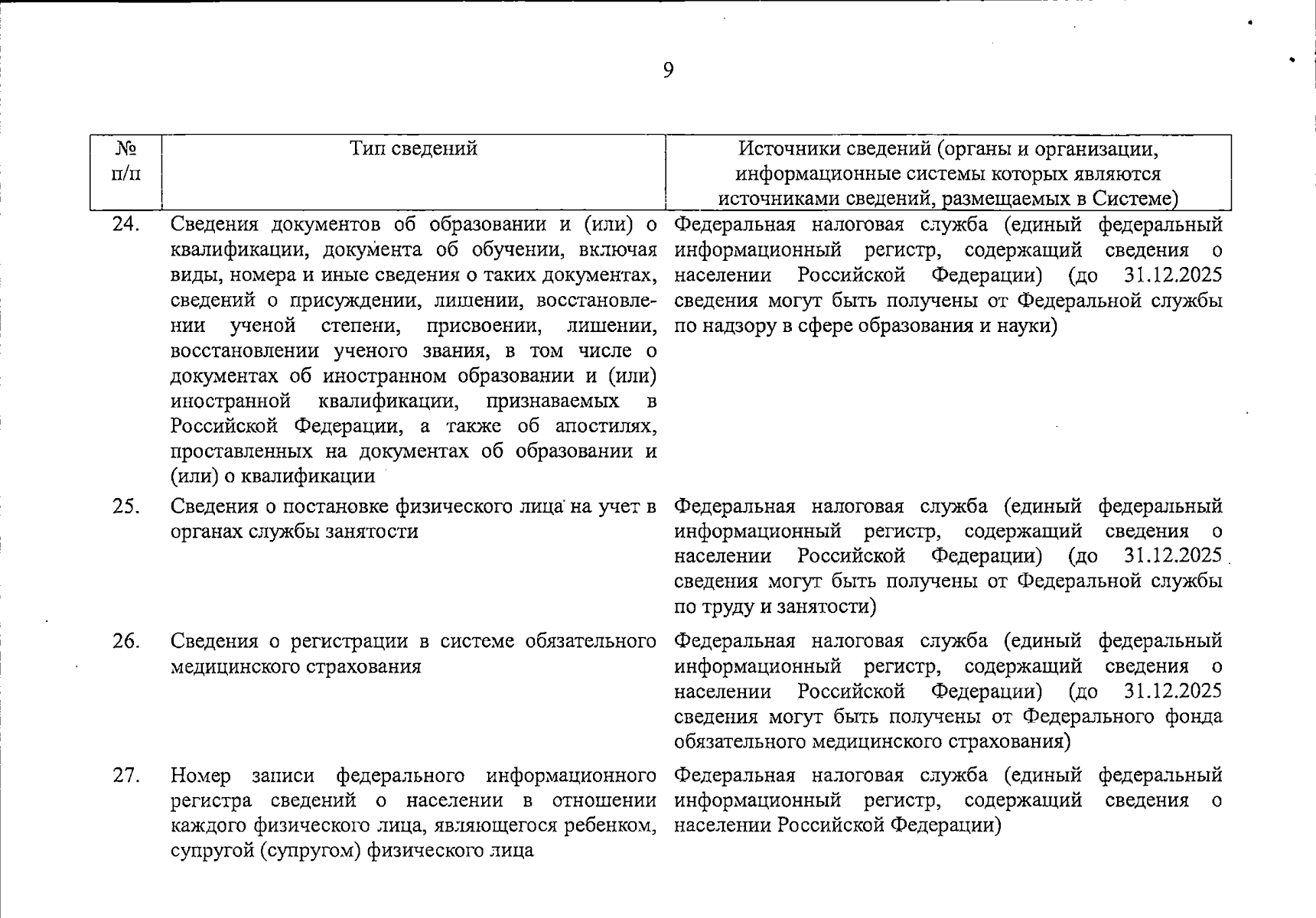 9

| № п/п | Тип сведений | Источники сведений (органы и организации, информационные системы которых являются источниками сведений, размещаемых в Системе) |
|---|---|---|
| 24. | Сведения документов об образовании и (или) о квалификации, документа об обучении, включая виды, номера и иные сведения о таких документах, сведений о присуждении, лишении, восстановлении ученой степени, присвоении, лишении, восстановлении ученого звания, в том числе о документах об иностранном образовании и (или) иностранной квалификации, признаваемых в Российской Федерации, а также об апостилях, проставленных на документах об образовании и (или) о квалификации | Федеральная налоговая служба (единый федеральный информационный регистр, содержащий сведения о населении Российской Федерации) (до 31.12.2025 сведения могут быть получены от Федеральной службы по надзору в сфере образования и науки) |
| 25. | Сведения о постановке физического лица на учет в органах службы занятости | Федеральная налоговая служба (единый федеральный информационный регистр, содержащий сведения о населении Российской Федерации) (до 31.12.2025 сведения могут быть получены от Федеральной службы по труду и занятости) |
| 26. | Сведения о регистрации в системе обязательного медицинского страхования | Федеральная налоговая служба (единый федеральный информационный регистр, содержащий сведения о населении Российской Федерации) (до 31.12.2025 сведения могут быть получены от Федерального фонда обязательного медицинского страхования) |
| 27. | Номер записи федерального информационного регистра сведений о населении в отношении каждого физического лица, являющегося ребенком, супругой (супругом) физического лица | Федеральная налоговая служба (единый федеральный информационный регистр, содержащий сведения о населении Российской Федерации) |